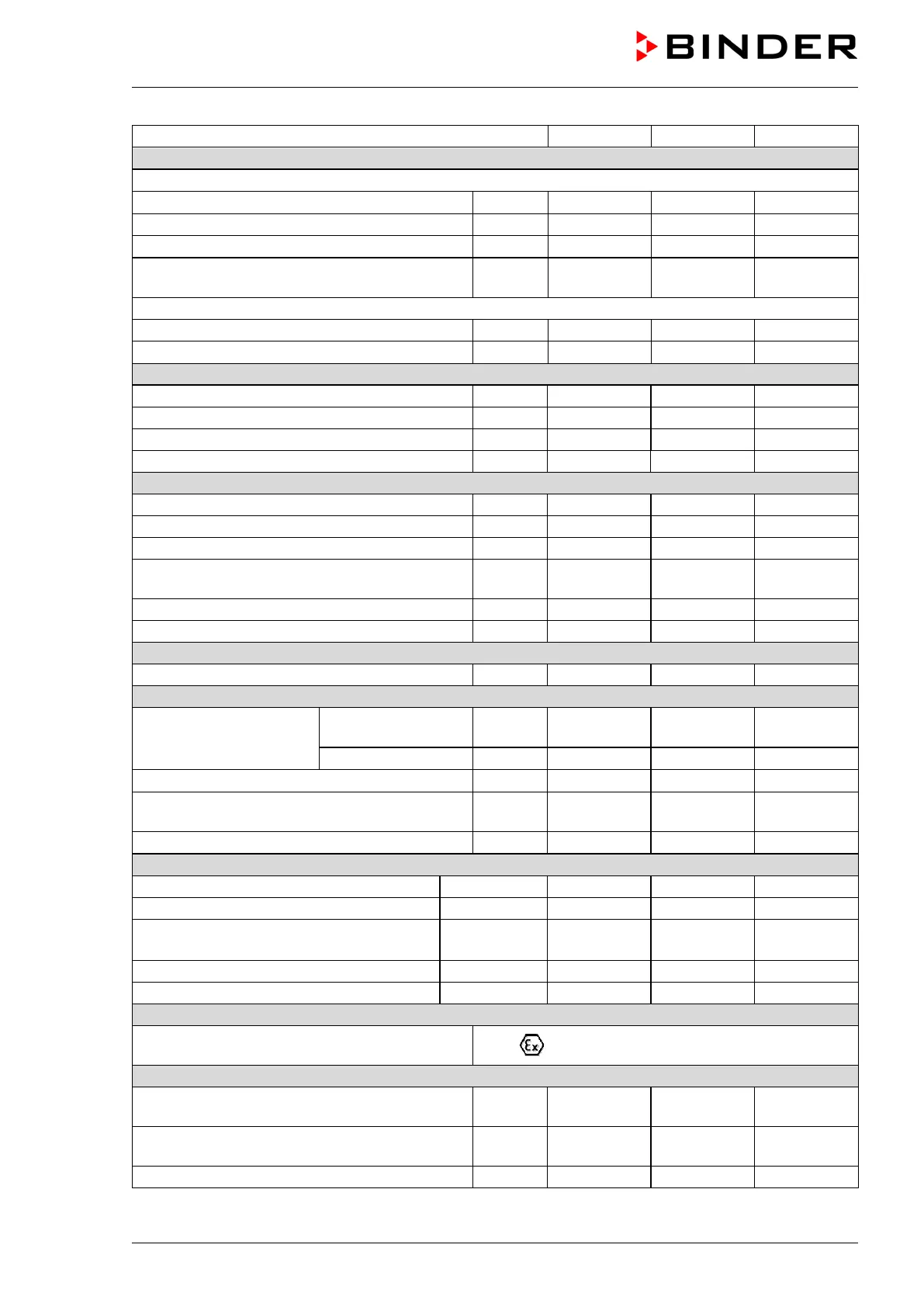 BINDER